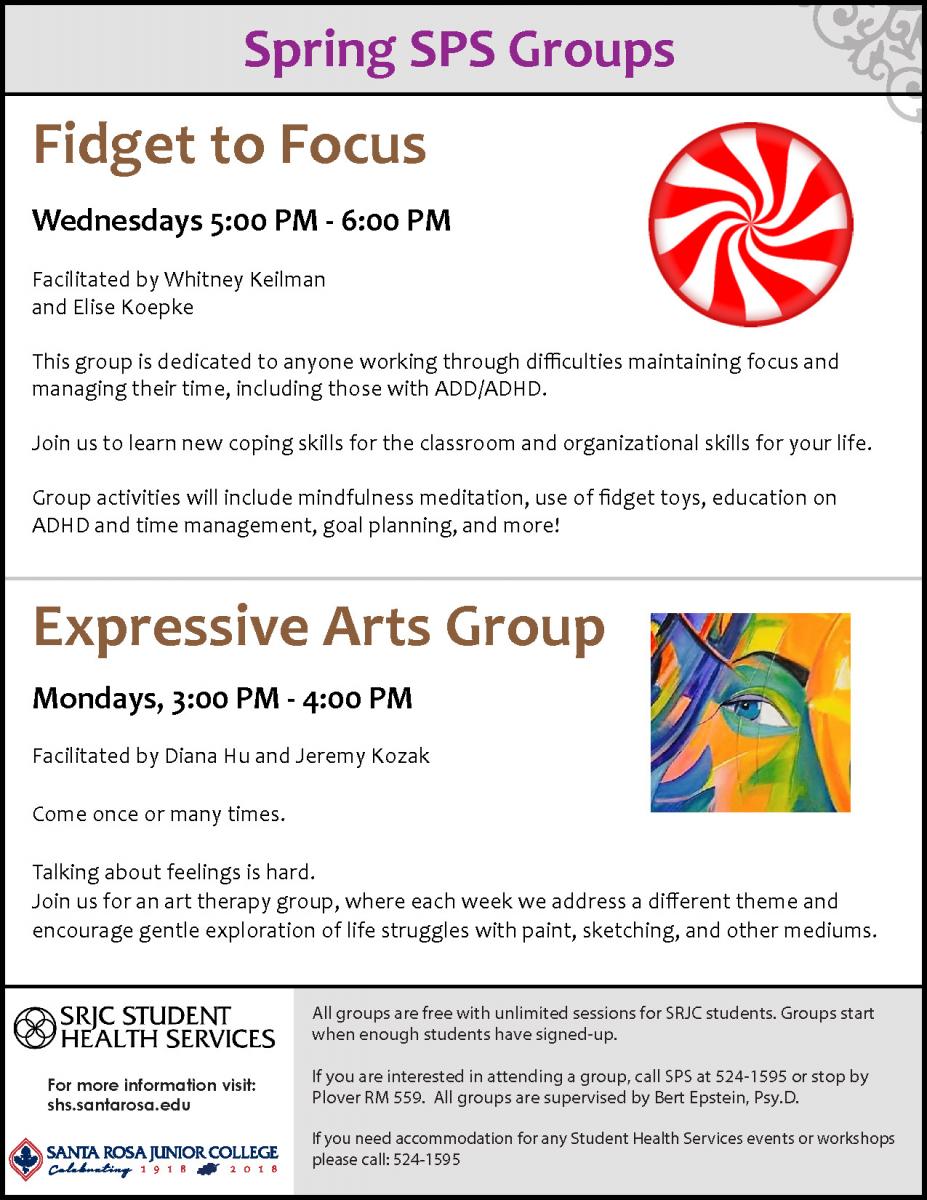 Spring SPS Groups

Fidget to Focus

Wednesdays 5:00 PM - 6:00 PM

Facilitated by Whitney Keilman and Elise Koepke

This group is dedicated to anyone working through difficulties maintaining focus and managing their time, including those with ADD/ADHD.

Join us to learn new coping skills for the classroom and organizational skills for your life.

Group activities will include mindfulness meditation, use of fidget toys, education on ADHD and time management, goal planning, and more!

Expressive Arts Group

Mondays, 3:00 PM - 4:00 PM

Facilitated by Diana Hu and Jeremy Kozak

Come once or many times.

Talking about feelings is hard.
Join us for an art therapy group, where each week we address a different theme and encourage gentle exploration of life struggles with paint, sketching, and other mediums.

SRJC STUDENT HEALTH SERVICES

For more information visit: shs.santarosa.edu

SANTA ROSA JUNIOR COLLEGE Celebrating 1918 2018

All groups are free with unlimited sessions for SRJC students. Groups start when enough students have signed-up.

If you are interested in attending a group, call SPS at 524-1595 or stop by Plover RM 559. All groups are supervised by Bert Epstein, Psy.D.

If you need accommodation for any Student Health Services events or workshops please call: 524-1595